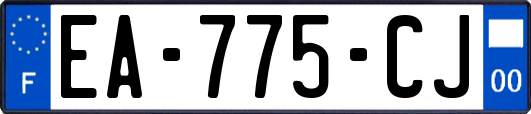 F
EA-775-CJ
00